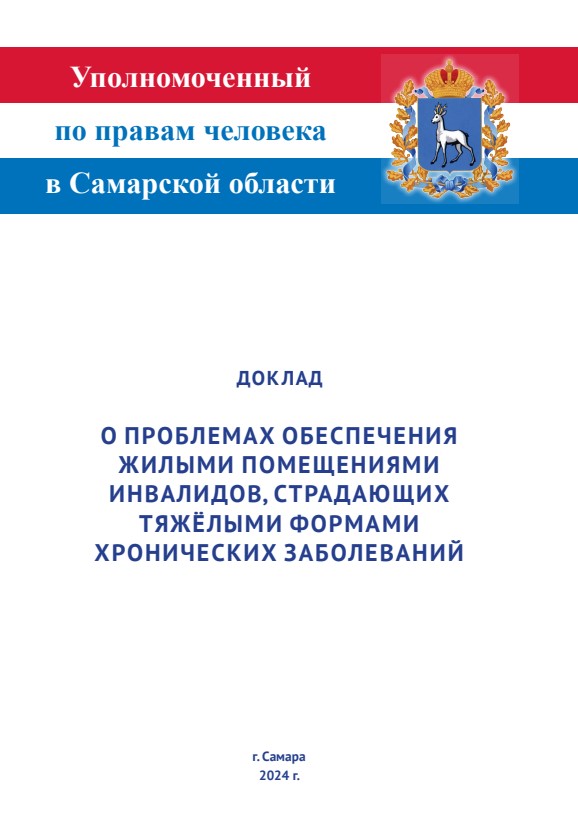 Уполномоченный
по правам человека
в Самарской области

ДОКЛАД

О ПРОБЛЕМАХ ОБЕСПЕЧЕНИЯ ЖИЛЫМИ ПОМЕЩЕНИЯМИ ИНВАЛИДОВ, СТРАДАЮЩИХ ТЯЖЁЛЫМИ ФОРМАМИ ХРОНИЧЕСКИХ ЗАБОЛЕВАНИЙ

г. Самара
2024 г.